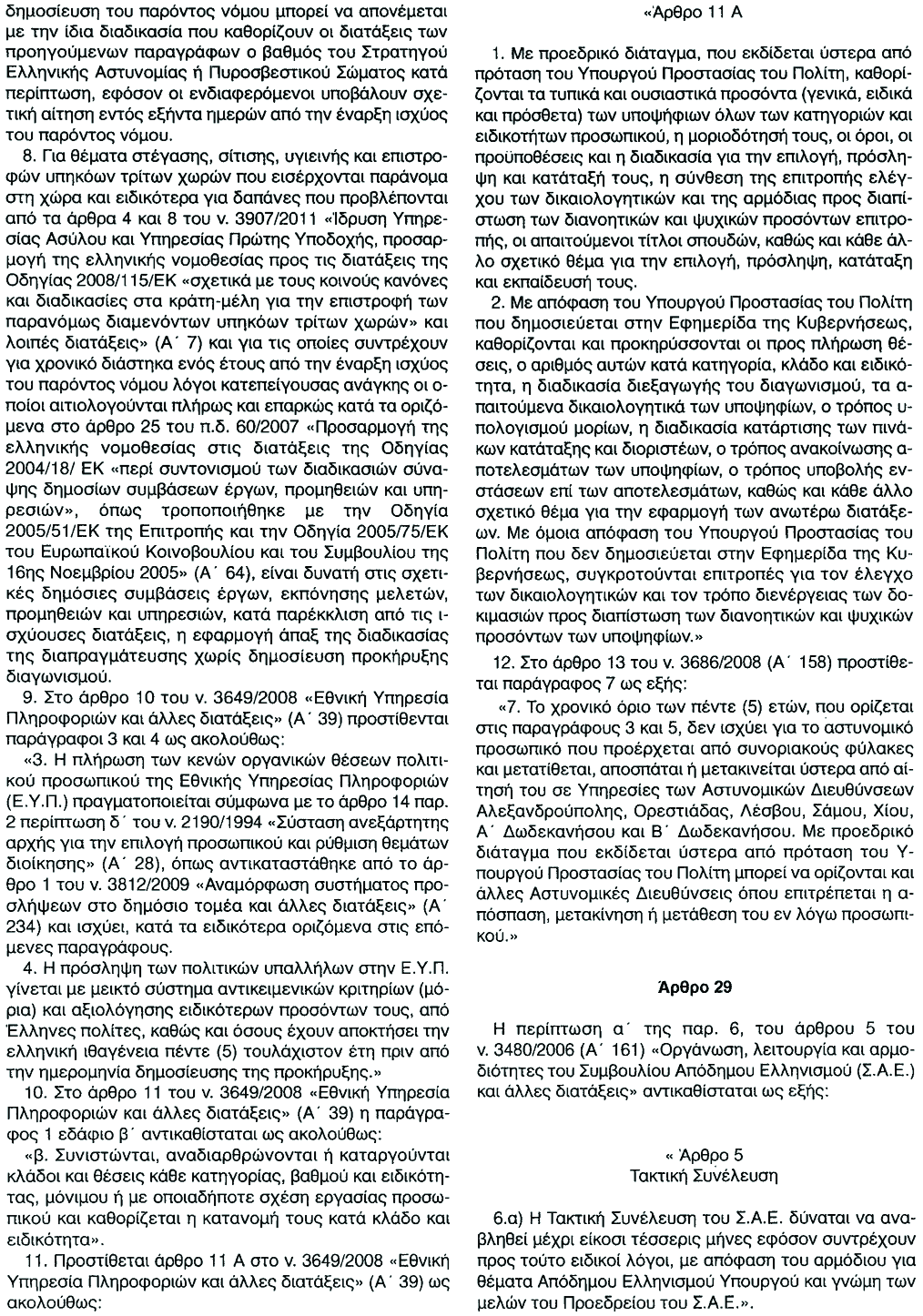 δημοσίευση του παρόντος νόμου μπορεί να απονέμεται με την ίδια διαδικασία που καθορίζουν οι διατάξεις των προηγούμενων παραγράφων ο βαθμός του Στρατηγού Ελληνικής Αστυνομίας ή Πυροσβεστικού Σώματος κατά περίπτωση, εφόσον οι ενδιαφερόμενοι υποβάλουν σχετική αίτηση εντός εξήντα ημερών από την έναρξη ισχύος του παρόντος νόμου.

8. Για θέματα στέγασης, σίτισης, υγιεινής και επιστροφών υπηκόων τρίτων χωρών που εισέρχονται παράνομα στη χώρα και ειδικότερα για δαπάνες που προβλέπονται από τα άρθρα 4 και 8 του ν. 3907/2011 «Ίδρυση Υπηρεσίας Ασύλου και Υπηρεσίας Πρώτης Υποδοχής, προσαρμογή της ελληνικής νομοθεσίας προς τις διατάξεις της Οδηγίας 2008/115/ΕΚ «σχετικά με τους κοινούς κανόνες και διαδικασίες στα κράτη-μέλη για την επιστροφή των παρανόμως διαμενόντων υπηκόων τρίτων χωρών» και λοιπές διατάξεις» (Α΄ 7) και για τις οποίες συντρέχουν για χρονικό διάστημα ενός έτους από την έναρξη ισχύος του παρόντος νόμου λόγοι κατεπείγουσας ανάγκης οι οποίοι αιτιολογούνται πλήρως και επαρκώς κατά τα οριζόμενα στο άρθρο 25 του π.δ. 60/2007 «Προσαρμογή της ελληνικής νομοθεσίας στις διατάξεις της Οδηγίας 2004/18/ ΕΚ «περί συντονισμού των διαδικασιών σύναψης δημοσίων συμβάσεων έργων, προμηθειών και υπηρεσιών», όπως τροποποιήθηκε με την Οδηγία 2005/51/ΕΚ της Επιτροπής και την Οδηγία 2005/75/ΕΚ του Ευρωπαϊκού Κοινοβουλίου και του Συμβουλίου της 16ης Νοεμβρίου 2005» (Α΄ 64), είναι δυνατή στις σχετικές δημόσιες συμβάσεις έργων, εκπόνησης μελετών, προμηθειών και υπηρεσιών, κατά παρέκκλιση από τις ισχύουσες διατάξεις, η εφαρμογή άπαξ της διαδικασίας της διαπραγμάτευσης χωρίς δημοσίευση προκήρυξης διαγωνισμού.

9. Στο άρθρο 10 του ν. 3649/2008 «Εθνική Υπηρεσία Πληροφοριών και άλλες διατάξεις» (Α΄ 39) προστίθενται παράγραφοι 3 και 4 ως ακολούθως:

«3. Η πλήρωση των κενών οργανικών θέσεων πολιτικού προσωπικού της Εθνικής Υπηρεσίας Πληροφοριών (Ε.Υ.Π.) πραγματοποιείται σύμφωνα με το άρθρο 14 παρ. 2 περίπτωση δ΄ του ν. 2190/1994 «Σύσταση ανεξάρτητης αρχής για την επιλογή προσωπικού και ρύθμιση θεμάτων διοίκησης» (Α΄ 28), όπως αντικαταστάθηκε από το άρθρο 1 του ν. 3812/2009 «Αναμόρφωση συστήματος προσλήψεων στο δημόσιο τομέα και άλλες διατάξεις» (Α΄ 234) και ισχύει, κατά τα ειδικότερα οριζόμενα στις επόμενες παραγράφους.

4. Η πρόσληψη των πολιτικών υπαλλήλων στην Ε.Υ.Π. γίνεται με μεικτό σύστημα αντικειμενικών κριτηρίων (μόρια) και αξιολόγησης ειδικότερων προσόντων τους, από Έλληνες πολίτες, καθώς και όσους έχουν αποκτήσει την ελληνική ιθαγένεια πέντε (5) τουλάχιστον έτη πριν από την ημερομηνία δημοσίευσης της προκήρυξης.»

10. Στο άρθρο 11 του ν. 3649/2008 «Εθνική Υπηρεσία Πληροφοριών και άλλες διατάξεις» (Α΄ 39) η παράγραφος 1 εδάφιο β΄ αντικαθίσταται ως ακολούθως:

«β. Συνιστώνται, αναδιαρθρώνονται ή καταργούνται κλάδοι και θέσεις κάθε κατηγορίας, βαθμού και ειδικότητας, μόνιμου ή με οποιαδήποτε σχέση εργασίας προσωπικού και καθορίζεται η κατανομή τους κατά κλάδο και ειδικότητα».

11. Προστίθεται άρθρο 11 Α στο ν. 3649/2008 «Εθνική Υπηρεσία Πληροφοριών και άλλες διατάξεις» (Α΄ 39) ως ακολούθως:

«Άρθρο 11 Α

1. Με προεδρικό διάταγμα, που εκδίδεται ύστερα από πρόταση του Υπουργού Προστασίας του Πολίτη, καθορίζονται τα τυπικά και ουσιαστικά προσόντα (γενικά, ειδικά και πρόσθετα) των υποψήφιων όλων των κατηγοριών και ειδικοτήτων προσωπικού, η μοριοδότησή τους, οι όροι, οι προϋποθέσεις και η διαδικασία για την επιλογή, πρόσληψη και κατάταξή τους, η σύνθεση της επιτροπής ελέγχου των δικαιολογητικών και της αρμόδιας προς διαπίστωση των διανοητικών και ψυχικών προσόντων επιτροπής, οι απαιτούμενοι τίτλοι σπουδών, καθώς και κάθε άλλο σχετικό θέμα για την επιλογή, πρόσληψη, κατάταξη και εκπαίδευσή τους.

2. Με απόφαση του Υπουργού Προστασίας του Πολίτη που δημοσιεύεται στην Εφημερίδα της Κυβερνήσεως, καθορίζονται και προκηρύσσονται οι προς πλήρωση θέσεις, ο αριθμός αυτών κατά κατηγορία, κλάδο και ειδικότητα, η διαδικασία διεξαγωγής του διαγωνισμού, τα απαιτούμενα δικαιολογητικά των υποψηφίων, ο τρόπος υπολογισμού μορίων, η διαδικασία κατάρτισης των πινάκων κατάταξης και διοριστέων, ο τρόπος ανακοίνωσης αποτελεσμάτων των υποψηφίων, ο τρόπος υποβολής ενστάσεων επί των αποτελεσμάτων, καθώς και κάθε άλλο σχετικό θέμα για την εφαρμογή των ανωτέρω διατάξεων. Με όμοια απόφαση του Υπουργού Προστασίας του Πολίτη που δεν δημοσιεύεται στην Εφημερίδα της Κυβερνήσεως, συγκροτούνται επιτροπές για τον έλεγχο των δικαιολογητικών και τον τρόπο διενέργειας των δοκιμασιών προς διαπίστωση των διανοητικών και ψυχικών προσόντων των υποψηφίων.»

12. Στο άρθρο 13 του ν. 3686/2008 (Α΄ 158) προστίθεται παράγραφος 7 ως εξής:

«7. Το χρονικό όριο των πέντε (5) ετών, που ορίζεται στις παραγράφους 3 και 5, δεν ισχύει για το αστυνομικό προσωπικό που προέρχεται από συνοριακούς φύλακες και μετατίθεται, αποσπάται ή μετακινείται ύστερα από αίτησή του σε Υπηρεσίες των Αστυνομικών Διευθύνσεων Αλεξανδρούπολης, Ορεστιάδας, Λέσβου, Σάμου, Χίου, Α΄ Δωδεκανήσου και Β΄ Δωδεκανήσου. Με προεδρικό διάταγμα που εκδίδεται ύστερα από πρόταση του Υπουργού Προστασίας του Πολίτη μπορεί να ορίζονται και άλλες Αστυνομικές Διευθύνσεις όπου επιτρέπεται η απόσπαση, μετακίνηση ή μετάθεση του εν λόγω προσωπικού.»

Άρθρο 29

Η περίπτωση α΄ της παρ. 6, του άρθρου 5 του ν. 3480/2006 (Α΄ 161) «Οργάνωση, λειτουργία και αρμοδιότητες του Συμβουλίου Απόδημου Ελληνισμού (Σ.Α.Ε.) και άλλες διατάξεις» αντικαθίσταται ως εξής:

« Άρθρο 5
Τακτική Συνέλευση

6.α) Η Τακτική Συνέλευση του Σ.Α.Ε. δύναται να αναβληθεί μέχρι είκοσι τέσσερις μήνες εφόσον συντρέχουν προς τούτο ειδικοί λόγοι, με απόφαση του αρμόδιου για θέματα Απόδημου Ελληνισμού Υπουργού και γνώμη των μελών του Προεδρείου του Σ.Α.Ε.».